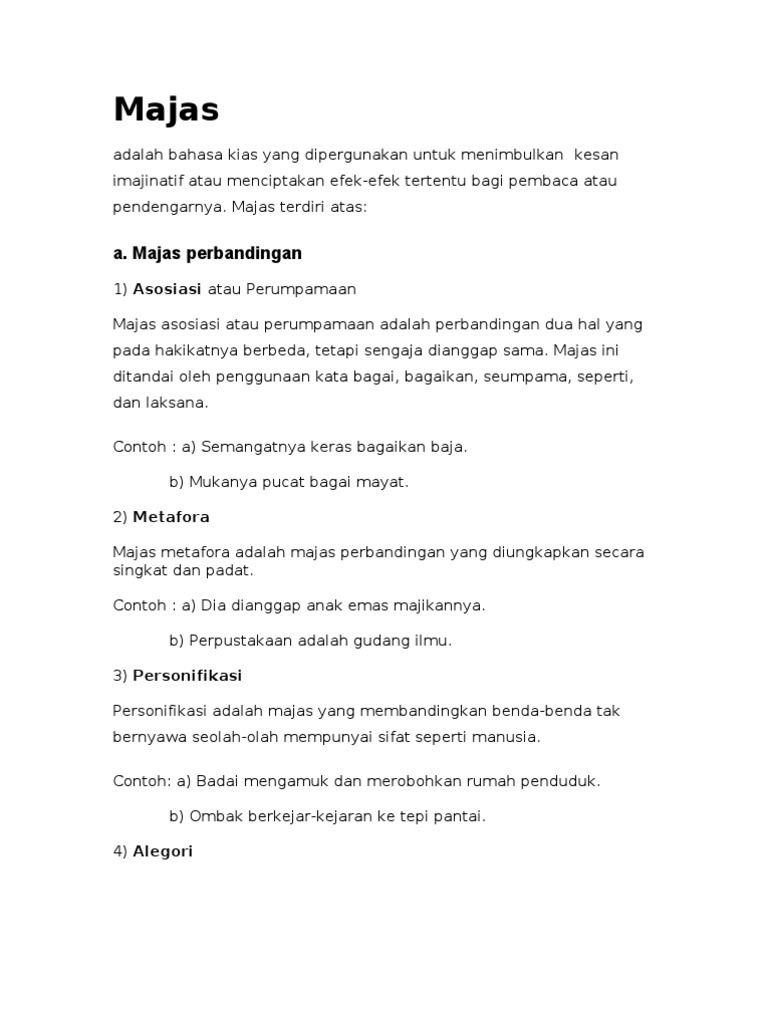 Majas

adalah bahasa kias yang dipergunakan untuk menimbulkan kesan imajinatif atau menciptakan efek-efek tertentu bagi pembaca atau pendengarnya. Majas terdiri atas:

a. Majas perbandingan

1) Asosiasi atau Perumpamaan

Majas asosiasi atau perumpamaan adalah perbandingan dua hal yang pada hakikatnya berbeda, tetapi sengaja dianggap sama. Majas ini ditandai oleh penggunaan kata bagai, bagaikan, seumpama, seperti, dan laksana.

Contoh : a) Semangatnya keras bagaikan baja.

b) Mukanya pucat bagai mayat.

2) Metafora

Majas metafora adalah majas perbandingan yang diungkapkan secara singkat dan padat.

Contoh : a) Dia dianggap anak emas majikannya.

b) Perpustakaan adalah gudang ilmu.

3) Personifikasi

Personifikasi adalah majas yang membandingkan benda-benda tak bernyawa seolah-olah mempunyai sifat seperti manusia.

Contoh: a) Badai mengamuk dan merobohkan rumah penduduk.

b) Ombak berkejar-kejaran ke tepi pantai.

4) Alegori